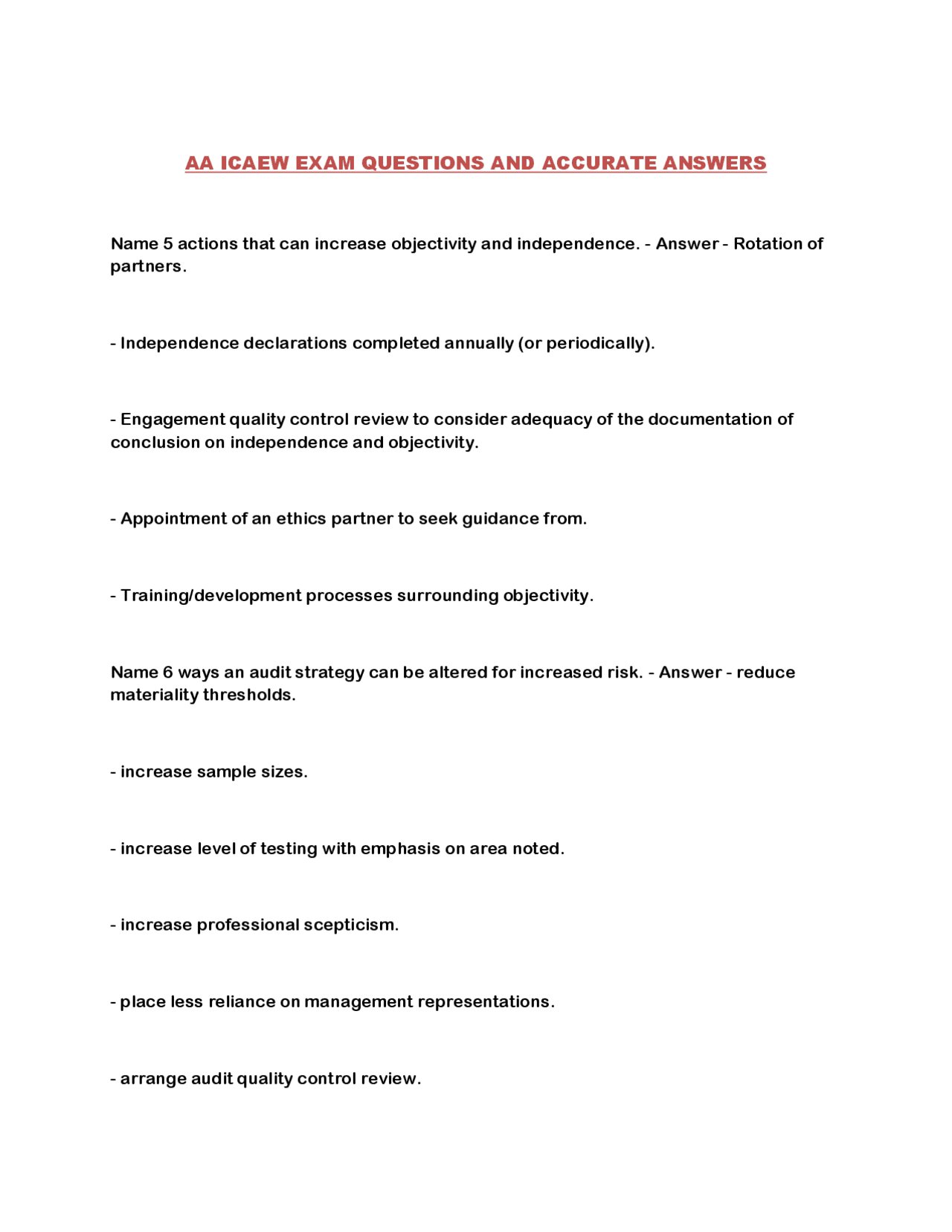 AA ICAEW EXAM QUESTIONS AND ACCURATE ANSWERS

Name 5 actions that can increase objectivity and independence. - Answer - Rotation of partners.

- Independence declarations completed annually (or periodically).

- Engagement quality control review to consider adequacy of the documentation of conclusion on independence and objectivity.

- Appointment of an ethics partner to seek guidance from.

- Training/development processes surrounding objectivity.

Name 6 ways an audit strategy can be altered for increased risk. - Answer - reduce materiality thresholds.

- increase sample sizes.

- increase level of testing with emphasis on area noted.

- increase professional scepticism.

- place less reliance on management representations.

- arrange audit quality control review.